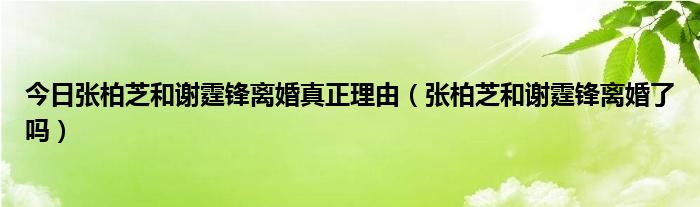 今日张柏芝和谢霆锋离婚真正理由（张柏芝和谢霆锋离婚了吗）